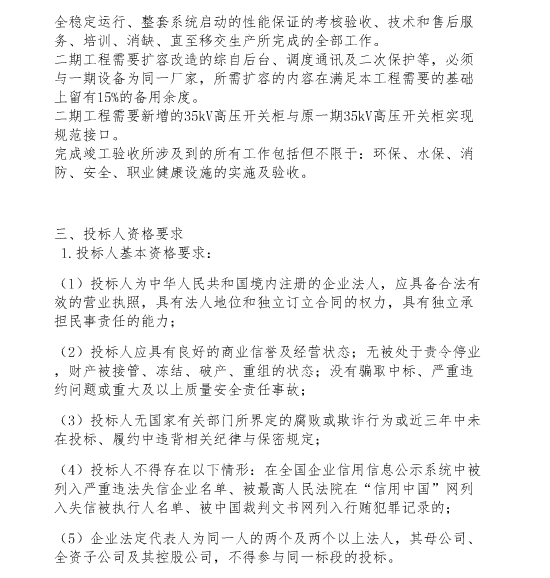 全稳定运行、整套系统启动的性能保证的考核验收、技术和售后服务、培训、消缺、直至移交生产所完成的全部工作。
二期工程需要扩容改造的综自后台、调度通讯及二次保护等，必须与一期设备为同一厂家，所需扩容的内容在满足本工程需要的基础上留有15%的备用余度。
二期工程需要新增的35kV高压开关柜与原一期35kV高压开关柜实现规范接口。
完成竣工验收所涉及到的所有工作包括但不限于：环保、水保、消防、安全、职业健康设施的实施及验收。

三、投标人资格要求
1.投标人基本资格要求：

（1）投标人为中华人民共和国境内注册的企业法人，应具备合法有效的营业执照，具有法人地位和独立订立合同的权力，具有独立承担民事责任的能力；

（2）投标人应具有良好的商业信誉及经营状态；无被处于责令停业，财产被接管、冻结、破产、重组的状态；没有骗取中标、严重违约问题或重大及以上质量安全责任事故；

（3）投标人无国家有关部门所界定的腐败或欺诈行为或近三年中未在投标、履约中违背相关纪律与保密规定；

（4）投标人不得存在以下情形：在全国企业信用信息公示系统中被列入严重违法失信企业名单、被最高人民法院在“信用中国”网列入失信被执行人名单、被中国裁判文书网列入行贿犯罪记录的；

（5）企业法定代表人为同一人的两个及两个以上法人，其母公司、全资子公司及其控股公司，不得参与同一标段的投标。